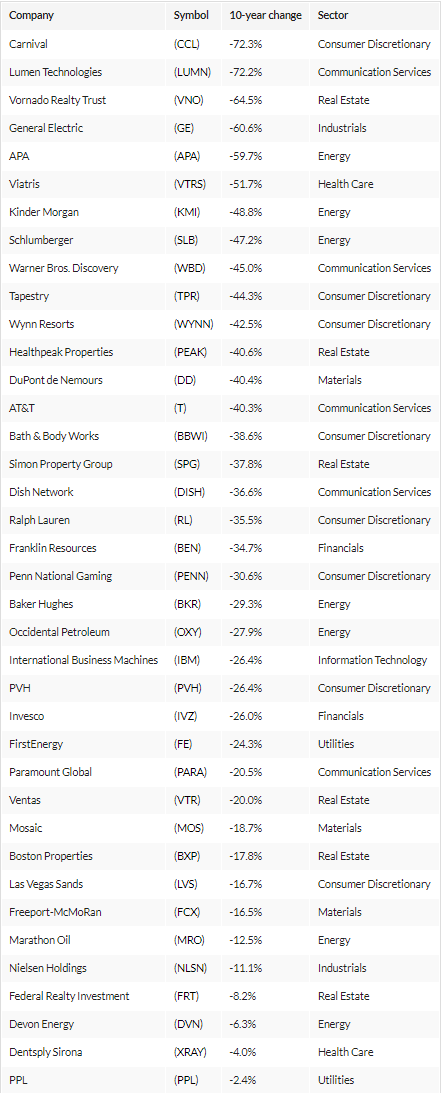 | Company | Symbol | 10-year change | Sector |
|---|---|---|---|
| Carnival | (CCL) | -72.3% | Consumer Discretionary |
| Lumen Technologies | (LUMN) | -72.2% | Communication Services |
| Vornado Realty Trust | (VNO) | -64.5% | Real Estate |
| General Electric | (GE) | -60.6% | Industrials |
| APA | (APA) | -59.7% | Energy |
| Viatris | (VTRS) | -51.7% | Health Care |
| Kinder Morgan | (KMI) | -48.8% | Energy |
| Schlumberger | (SLB) | -47.2% | Energy |
| Warner Bros. Discovery | (WBD) | -45.0% | Communication Services |
| Tapestry | (TPR) | -44.3% | Consumer Discretionary |
| Wynn Resorts | (WYNN) | -42.5% | Consumer Discretionary |
| Healthpeak Properties | (PEAK) | -40.6% | Real Estate |
| DuPont de Nemours | (DD) | -40.4% | Materials |
| AT&T | (T) | -40.3% | Communication Services |
| Bath & Body Works | (BBWI) | -38.6% | Consumer Discretionary |
| Simon Property Group | (SPG) | -37.8% | Real Estate |
| Dish Network | (DISH) | -36.6% | Communication Services |
| Ralph Lauren | (RL) | -35.5% | Consumer Discretionary |
| Franklin Resources | (BEN) | -34.7% | Financials |
| Penn National Gaming | (PENN) | -30.6% | Consumer Discretionary |
| Baker Hughes | (BKR) | -29.3% | Energy |
| Occidental Petroleum | (OXY) | -27.9% | Energy |
| International Business Machines | (IBM) | -26.4% | Information Technology |
| PVH | (PVH) | -26.4% | Consumer Discretionary |
| Invesco | (IVZ) | -26.0% | Financials |
| FirstEnergy | (FE) | -24.3% | Utilities |
| Paramount Global | (PARA) | -20.5% | Communication Services |
| Ventas | (VTR) | -20.0% | Real Estate |
| Mosaic | (MOS) | -18.7% | Materials |
| Boston Properties | (BXP) | -17.8% | Real Estate |
| Las Vegas Sands | (LVS) | -16.7% | Consumer Discretionary |
| Freeport-McMoRan | (FCX) | -16.5% | Materials |
| Marathon Oil | (MRO) | -12.5% | Energy |
| Nielsen Holdings | (NLSN) | -11.1% | Industrials |
| Federal Realty Investment | (FRT) | -8.2% | Real Estate |
| Devon Energy | (DVN) | -6.3% | Energy |
| Dentsply Sirona | (XRAY) | -4.0% | Health Care |
| PPL | (PPL) | -2.4% | Utilities |